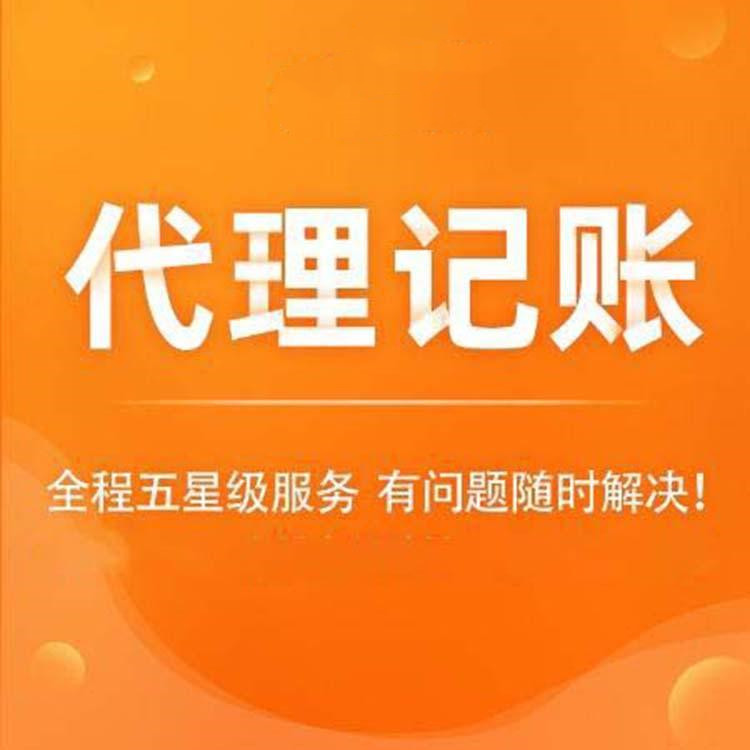 代理记账

全程五星级服务 有问题随时解决！